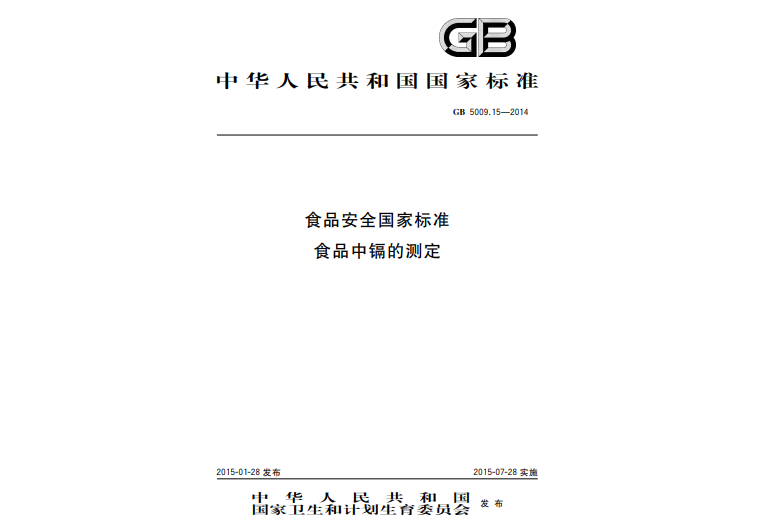 GB

中华人民共和国国家标准

GB 5009.15—2014

食品安全国家标准
食品中镉的测定

2015-01-28 发布

2015-07-28 实施

中华人民共和国
国家卫生和计划生育委员会 发布